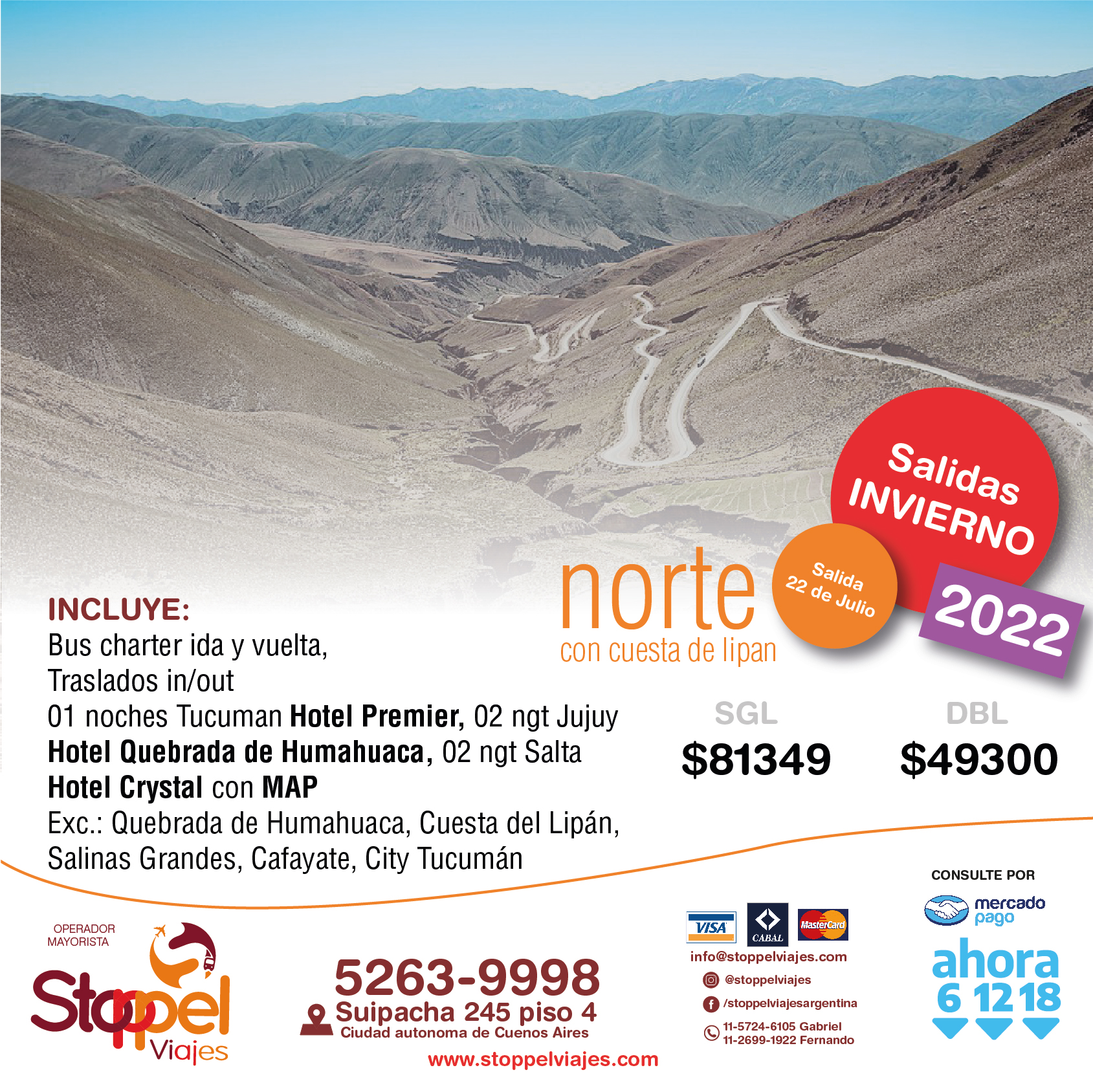 Salidas INVIERNO

2022

Salida 22 de Julio

norte
con cuesta de lipan

INCLUYE:
Bus charter ida y vuelta,
Traslados in/out
01 noches Tucuman Hotel Premier, 02 ngt Jujuy Hotel Quebrada de Humahuaca, 02 ngt Salta Hotel Crystal con MAP
Exc.: Quebrada de Humahuaca, Cuesta del Lipán, Salinas Grandes, Cafayate, City Tucumán

SGL
$81349

DBL
$49300

OPERADOR MAYORISTA
Stoppel Viajes

5263-9998
Suipacha 245 piso 4
Ciudad autonoma de Cuenos Aires
www.stoppelviajes.com

VISA CABAL MasterCard
info@stoppelviajes.com
@stoppelviajes
/stoppelviajesargentina
11-5724-6105 Gabriel
11-2699-1922 Fernando

CONSULTE POR
mercado pago
ahora
6 12 18